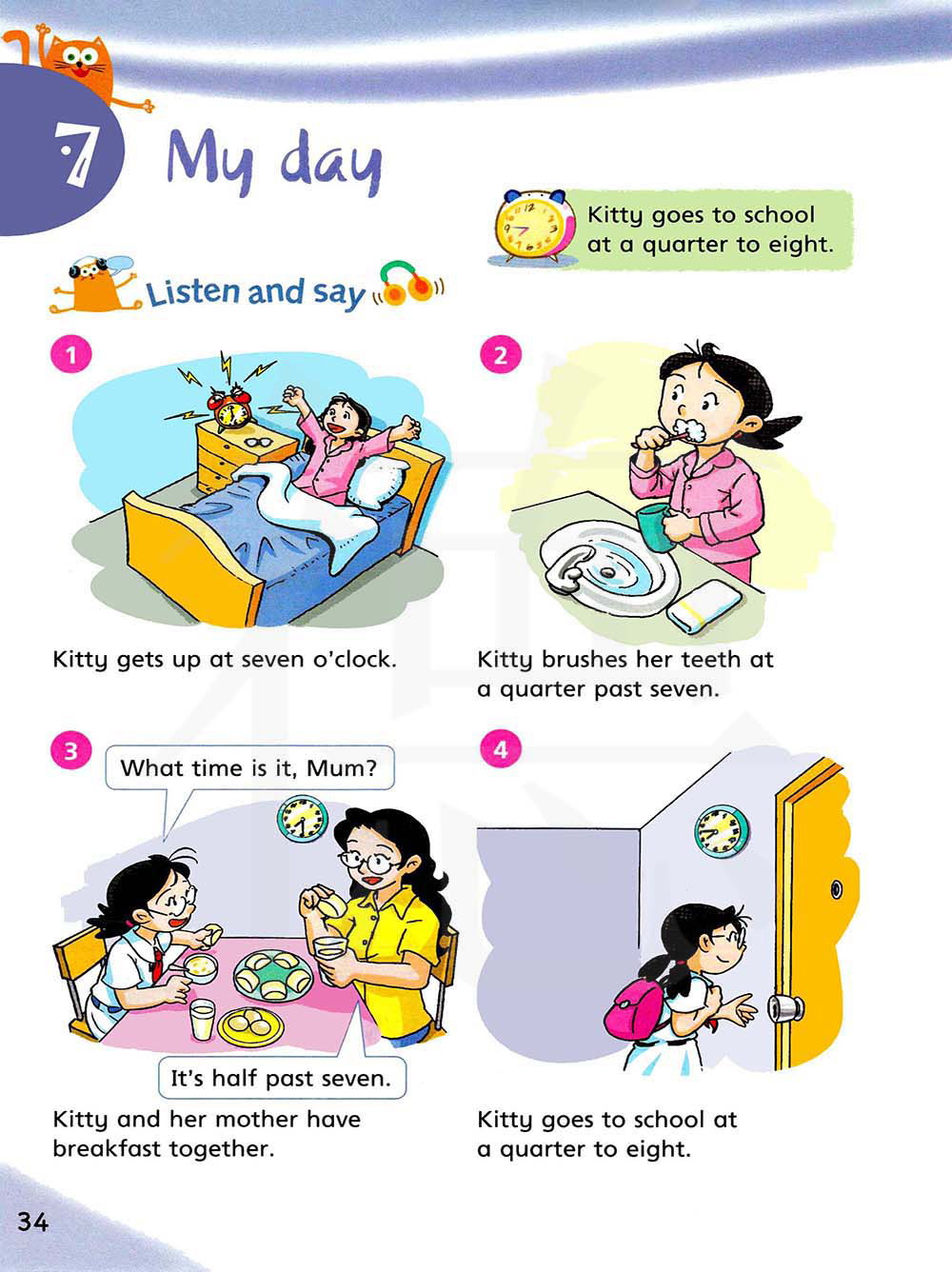 7 My day

Kitty goes to school at a quarter to eight.

Listen and say

1

Kitty gets up at seven o'clock.

2

Kitty brushes her teeth at a quarter past seven.

3

What time is it, Mum?

It's half past seven.

Kitty and her mother have breakfast together.

4

Kitty goes to school at a quarter to eight.

34